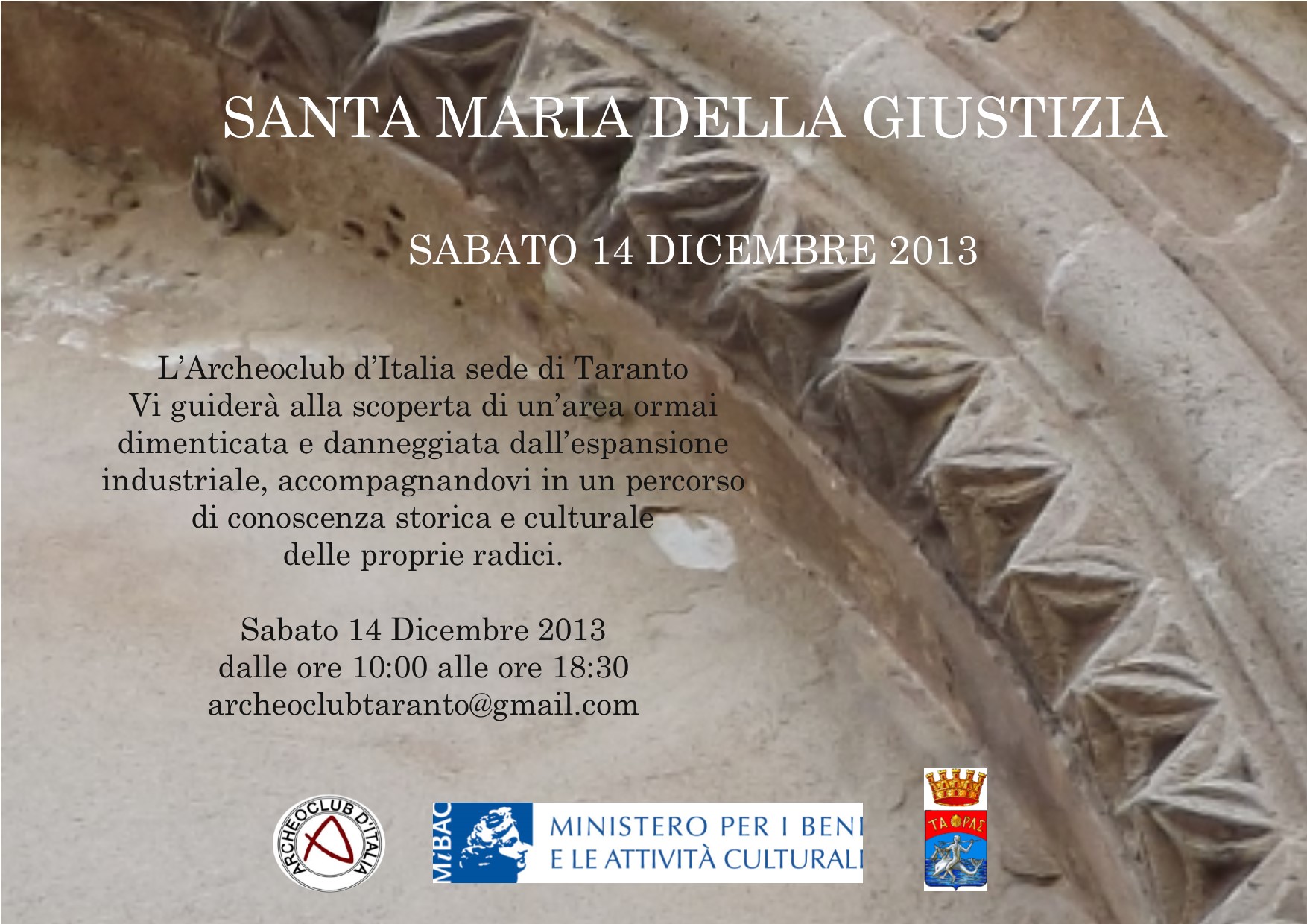 SANTA MARIA DELLA GIUSTIZIA

SABATO 14 DICEMBRE 2013

L'Archeoclub d'Italia sede di Taranto
Vi guiderà alla scoperta di un'area ormai
dimenticata e danneggiata dall'espansione
industriale, accompagnandovi in un percorso
di conoscenza storica e culturale
delle proprie radici.

Sabato 14 Dicembre 2013
dalle ore 10:00 alle ore 18:30
archeoclubtaranto@gmail.com

ARCHEOCLUB D'ITALIA

MiBAC
MINISTERO PER I BENI
E LE ATTIVITÀ CULTURALI

ΤΑΡΑΣ